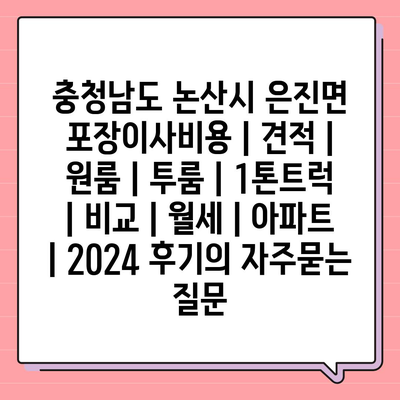 충청남도 논산시 은진면 포장이사비용 | 견적 | 원룸 | 투룸 | 1톤트럭 | 비교 | 월세 | 아파트 | 2024 후기의 자주묻는 질문